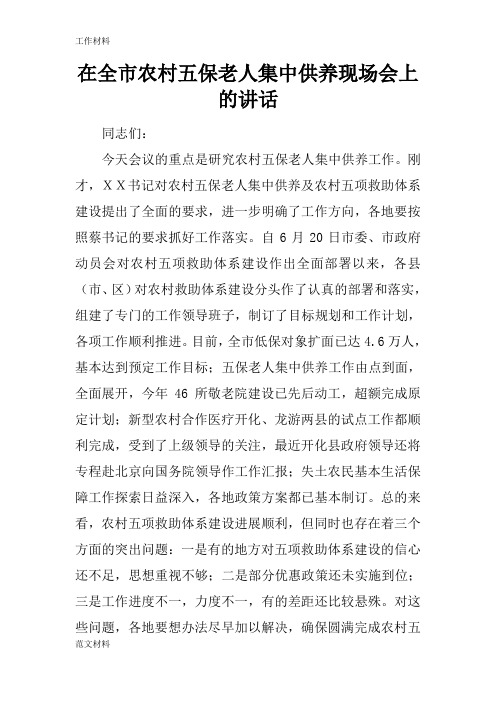 工作材料

在全市农村五保老人集中供养现场会上的讲话

同志们：

今天会议的重点是研究农村五保老人集中供养工作。刚才，ＸＸ书记对农村五保老人集中供养及农村五项救助体系建设提出了全面的要求，进一步明确了工作方向，各地要按照蔡书记的要求抓好工作落实。自 6 月 20 日市委、市政府动员会对农村五项救助体系建设作出全面部署以来，各县（市、区）对农村救助体系建设分头作了认真的部署和落实，组建了专门的工作领导班子，制订了目标规划和工作计划，各项工作顺利推进。目前，全市低保对象扩面已达 4.6 万人，基本达到预定工作目标；五保老人集中供养工作由点到面，全面展开，今年 46 所敬老院建设已先后动工，超额完成原定计划；新型农村合作医疗开化、龙游两县的试点工作都顺利完成，受到了上级领导的关注，最近开化县政府领导还将专程赴北京向国务院领导作工作汇报；失土农民基本生活保障工作探索日益深入，各地政策方案都已基本制订。总的来看，农村五项救助体系建设进展顺利，但同时也存在着三个方面的突出问题：一是有的地方对五项救助体系建设的信心还不足，思想重视不够；二是部分优惠政策还未实施到位；三是工作进度不一，力度不一，有的差距还比较悬殊。对这些问题，各地要想办法尽早加以解决，确保圆满完成农村五

范文材料